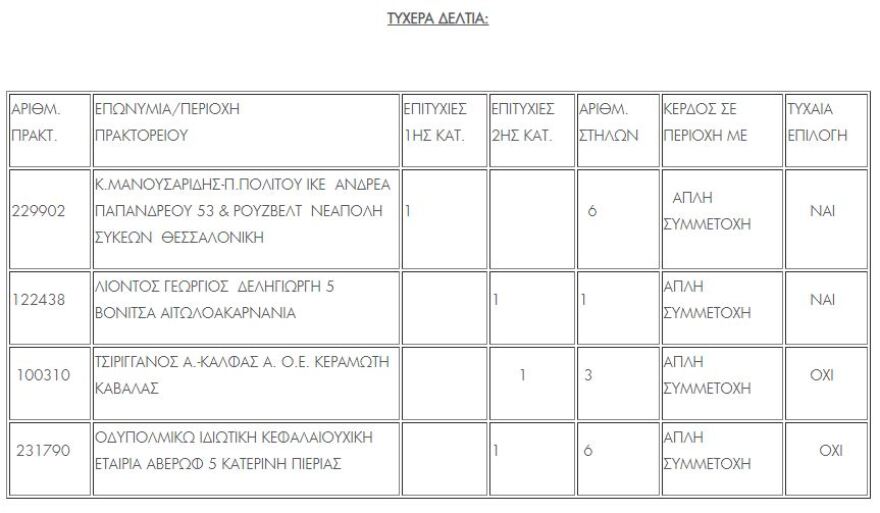 ΤΥΧΕΡΑ ΔΕΛΤΙΑ:

| ΑΡΙΘΜ. ΠΡΑΚΤ. | ΕΠΩΝΥΜΙΑ/ΠΕΡΙΟΧΗ ΠΡΑΚΤΟΡΕΙΟΥ | ΕΠΙΤΥΧΙΕΣ 1ΗΣ ΚΑΤ. | ΕΠΙΤΥΧΙΕΣ 2ΗΣ ΚΑΤ. | ΑΡΙΘΜ. ΣΤΗΛΩΝ | ΚΕΡΔΟΣ ΣΕ ΠΕΡΙΟΧΗ ΜΕ | ΤΥΧΑΙΑ ΕΠΙΛΟΓΗ |
|---|---|---|---|---|---|---|
| 229902 | Κ.ΜΑΝΟΥΣΑΡΙΔΗΣ-Π.ΠΟΛΙΤΟΥ ΙΚΕ ΑΝΔΡΕΑ ΠΑΠΑΝΔΡΕΟΥ 53 & ΡΟΥΖΒΕΛΤ ΝΕΑΠΟΛΗ ΣΥΚΕΩΝ ΘΕΣΣΑΛΟΝΙΚΗ | 1 | | 6 | ΑΠΛΗ ΣΥΜΜΕΤΟΧΗ | ΝΑΙ |
| 122438 | ΛΙΟΝΤΟΣ ΓΕΩΡΓΙΟΣ ΔΕΛΗΓΙΩΡΓΗ 5 ΒΟΝΙΤΣΑ ΑΙΤΩΛΟΑΚΑΡΝΑΝΙΑ | | 1 | 1 | ΑΠΛΗ ΣΥΜΜΕΤΟΧΗ | ΝΑΙ |
| 100310 | ΤΣΙΡΙΓΓΑΝΟΣ Α.-ΚΑΛΦΑΣ Α. Ο.Ε. ΚΕΡΑΜΩΤΗ ΚΑΒΑΛΑΣ | | 1 | 3 | ΑΠΛΗ ΣΥΜΜΕΤΟΧΗ | ΟΧΙ |
| 231790 | ΟΔΥΠΟΛΜΙΚΩ ΙΔΙΩΤΙΚΗ ΚΕΦΑΛΑΙΟΥΧΙΚΗ ΕΤΑΙΡΙΑ ΑΒΕΡΩΦ 5 ΚΑΤΕΡΙΝΗ ΠΙΕΡΙΑΣ | | 1 | 6 | ΑΠΛΗ ΣΥΜΜΕΤΟΧΗ | ΟΧΙ |